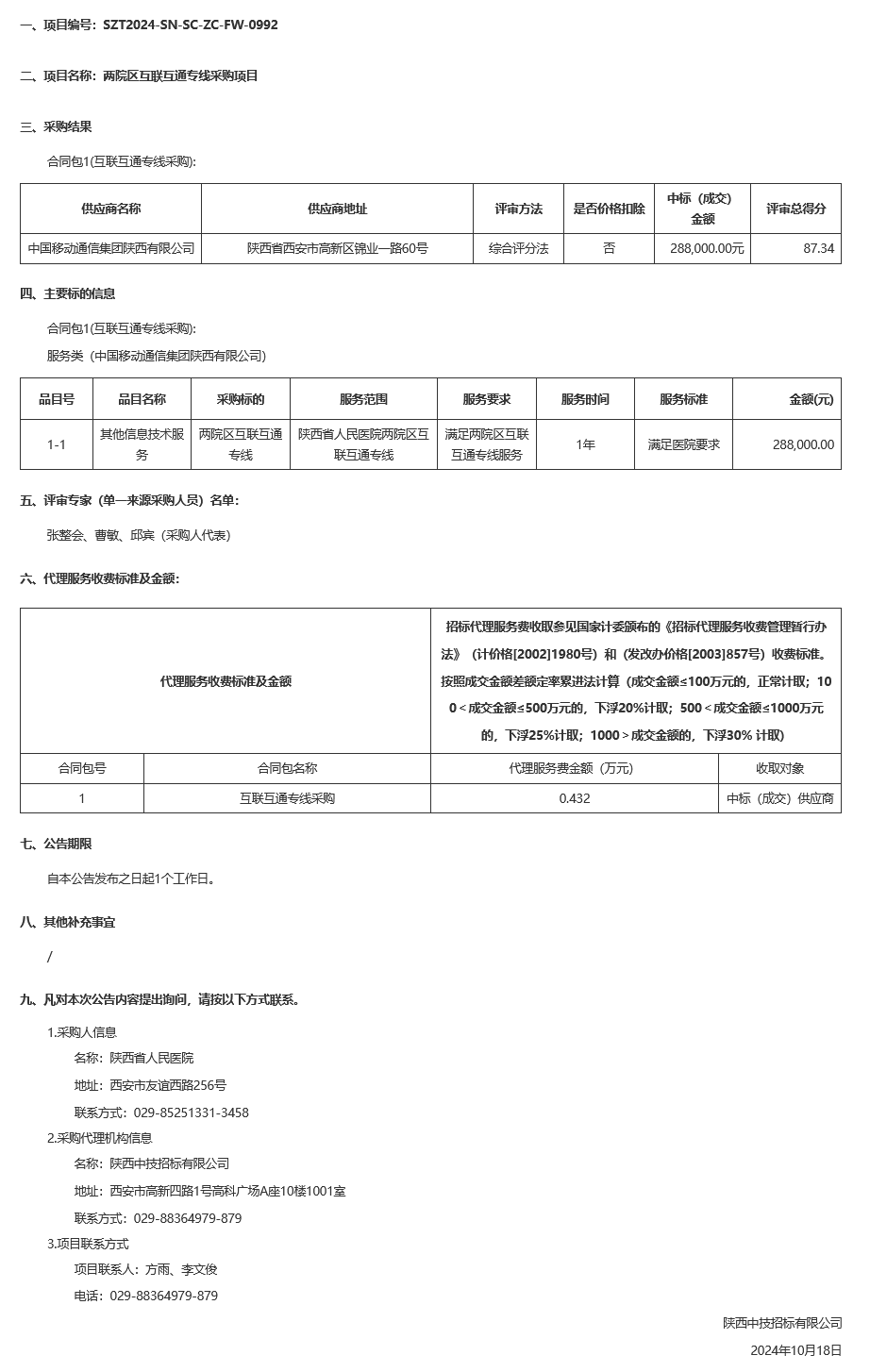 一、项目编号：SZT2024-SN-SC-ZC-FW-0992

二、项目名称：两院区互联互通专线采购项目

三、采购结果

合同包1(互联互通专线采购):

| 供应商名称 | 供应商地址 | 评审方法 | 是否价格扣除 | 中标（成交）金额 | 评审总得分 |
|---|---|---|---|---|---|
| 中国移动通信集团陕西有限公司 | 陕西省西安市高新区锦业一路60号 | 综合评分法 | 否 | 288,000.00元 | 87.34 |

四、主要标的信息

合同包1(互联互通专线采购):

服务类（中国移动通信集团陕西有限公司）

| 品目号 | 品目名称 | 采购标的 | 服务范围 | 服务要求 | 服务时间 | 服务标准 | 金额(元) |
|---|---|---|---|---|---|---|---|
| 1-1 | 其他信息技术服务 | 两院区互联互通专线 | 陕西省人民医院两院区互联互通专线 | 满足两院区互联互通专线服务 | 1年 | 满足医院要求 | 288,000.00 |

五、评审专家（单一来源采购人员）名单：

张整会、曹敏、邱宾（采购人代表）

六、代理服务收费标准及金额：

| 代理服务收费标准及金额 | | 招标代理服务费收取参见国家计委颁布的《招标代理服务收费管理暂行办法》（计价格[2002]1980号）和（发改办价格[2003]857号）收费标准。按照成交金额差额定率累进法计算（成交金额≤100万元的，正常计取；100＜成交金额≤500万元的，下浮20%计取；500＜成交金额≤1000万元的，下浮25%计取；1000＞成交金额的，下浮30% 计取） | |
|---|---|---|---|
| 合同包号 | 合同包名称 | 代理服务费金额（万元） | 收取对象 |
| 1 | 互联互通专线采购 | 0.432 | 中标（成交）供应商 |

七、公告期限

自本公告发布之日起1个工作日。

八、其他补充事宜

/

九、凡对本次公告内容提出询问，请按以下方式联系。

1.采购人信息

名称：陕西省人民医院

地址：西安市友谊西路256号

联系方式：029-85251331-3458

2.采购代理机构信息

名称：陕西中技招标有限公司

地址：西安市高新四路1号高科广场A座10楼1001室

联系方式：029-88364979-879

3.项目联系方式

项目联系人：方雨、李文俊

电话：029-88364979-879

陕西中技招标有限公司

2024年10月18日